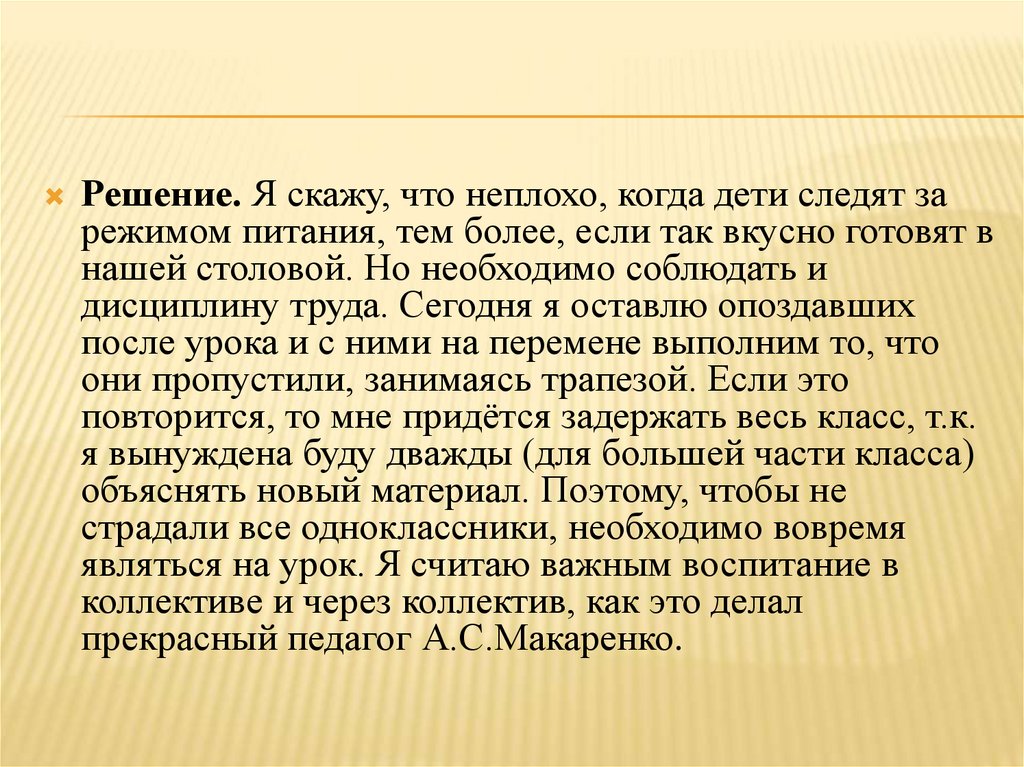 Решение. Я скажу, что неплохо, когда дети следят за режимом питания, тем более, если так вкусно готовят в нашей столовой. Но необходимо соблюдать и дисциплину труда. Сегодня я оставлю опоздавших после урока и с ними на перемене выполним то, что они пропустили, занимаясь трапезой. Если это повторится, то мне придётся задержать весь класс, т.к. я вынуждена буду дважды (для большей части класса) объяснять новый материал. Поэтому, чтобы не страдали все одноклассники, необходимо вовремя являться на урок. Я считаю важным воспитание в коллективе и через коллектив, как это делал прекрасный педагог А.С.Макаренко.